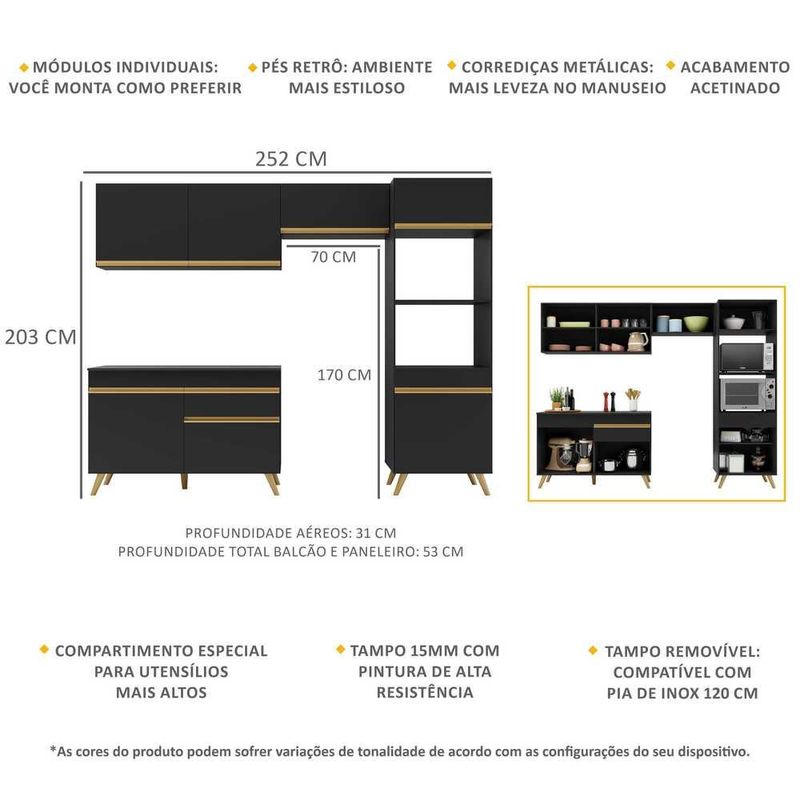 MÓDULOS INDIVIDUAIS: VOCÊ MONTA COMO PREFERIR

PÉS RETRÔ: AMBIENTE MAIS ESTILOSO

CORREDIÇAS METÁLICAS: MAIS LEVEZA NO MANUSEIO

ACABAMENTO ACETINADO

252 CM

70 CM

203 CM

170 CM

PROFUNDIDADE AÉREOS: 31 CM
PROFUNDIDADE TOTAL BALCÃO E PANELEIRO: 53 CM

COMPARTIMENTO ESPECIAL PARA UTENSÍLIOS MAIS ALTOS

TAMPO 15MM COM PINTURA DE ALTA RESISTÊNCIA

TAMPO REMOVÍVEL: COMPATÍVEL COM PIA DE INOX 120 CM

*As cores do produto podem sofrer variações de tonalidade de acordo com as configurações do seu dispositivo.